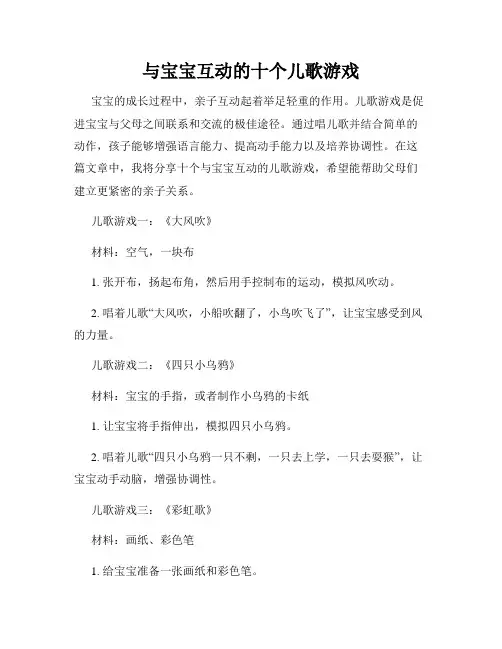 与宝宝互动的十个儿歌游戏

宝宝的成长过程中，亲子互动起着举足轻重的作用。儿歌游戏是促进宝宝与父母之间联系和交流的极佳途径。通过唱儿歌并结合简单的动作，孩子能够增强语言能力、提高动手能力以及培养协调性。在这篇文章中，我将分享十个与宝宝互动的儿歌游戏，希望能帮助父母们建立更紧密的亲子关系。

儿歌游戏一：《大风吹》

材料：空气，一块布

1. 张开布，扬起布角，然后用手控制布的运动，模拟风吹动。

2. 唱着儿歌“大风吹，小船吹翻了，小鸟吹飞了”，让宝宝感受到风的力量。

儿歌游戏二：《四只小乌鸦》

材料：宝宝的手指，或者制作小乌鸦的卡纸

1. 让宝宝将手指伸出，模拟四只小乌鸦。

2. 唱着儿歌“四只小乌鸦一只不剩，一只去上学，一只去耍猴”，让宝宝动手动脑，增强协调性。

儿歌游戏三：《彩虹歌》

材料：画纸、彩色笔

1. 给宝宝准备一张画纸和彩色笔。